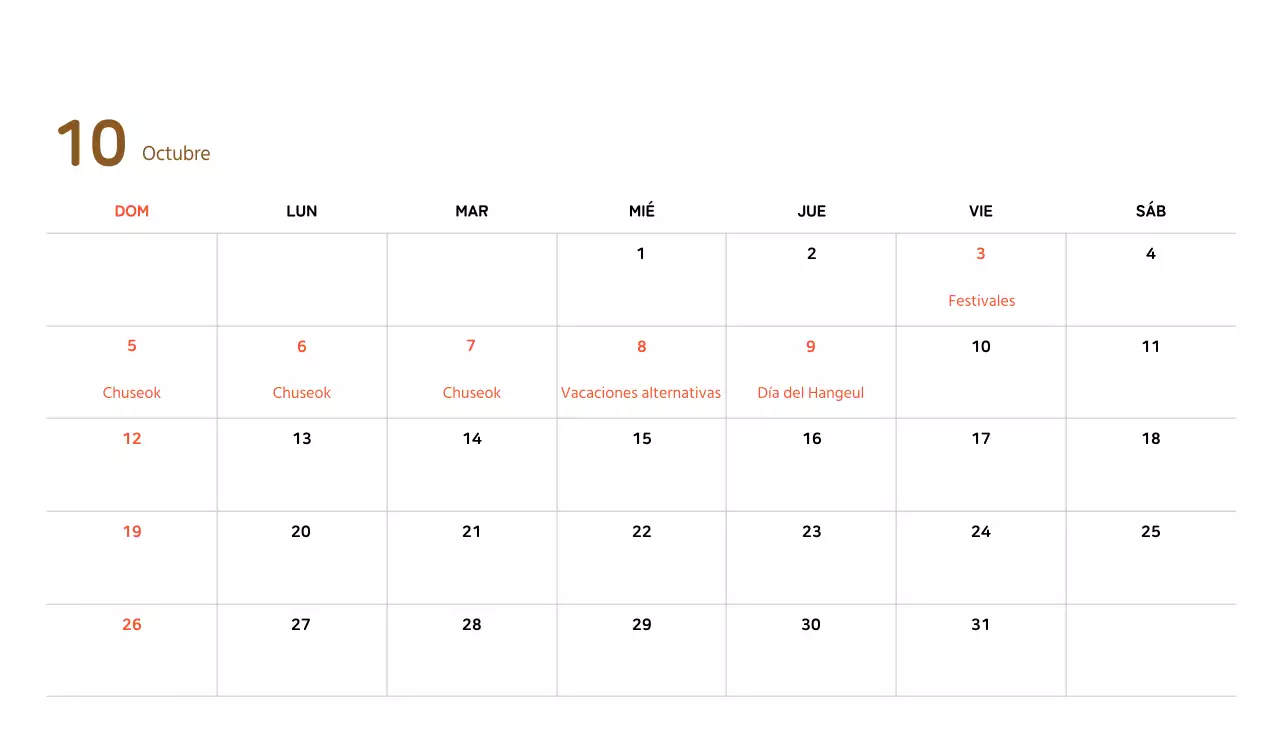 10 Octubre

| DOM | LUN | MAR | MIÉ | JUE | VIE | SÁB |
|---|---|---|---|---|---|---|
| | | | 1 | 2 | 3 Festivales | 4 |
| 5 Chuseok | 6 Chuseok | 7 Chuseok | 8 Vacaciones alternativas | 9 Día del Hangeul | 10 | 11 |
| 12 | 13 | 14 | 15 | 16 | 17 | 18 |
| 19 | 20 | 21 | 22 | 23 | 24 | 25 |
| 26 | 27 | 28 | 29 | 30 | 31 | |